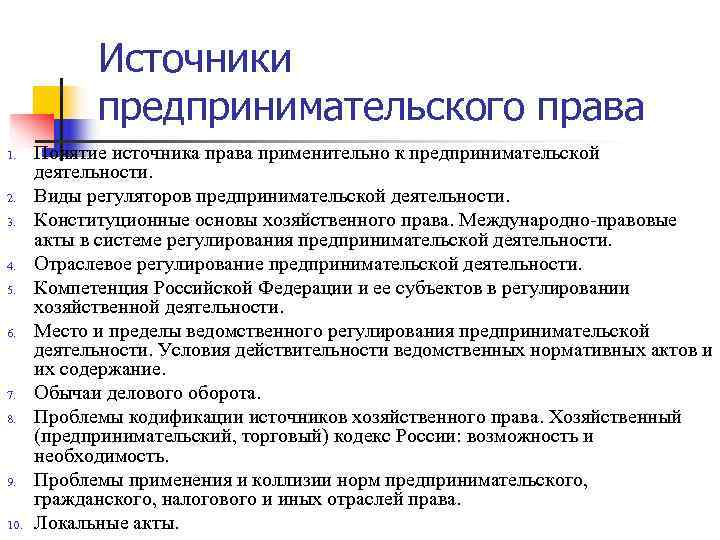 Источники предпринимательского права

1. Понятие источника права применительно к предпринимательской деятельности.
2. Виды регуляторов предпринимательской деятельности.
3. Конституционные основы хозяйственного права. Международно-правовые акты в системе регулирования предпринимательской деятельности.
4. Отраслевое регулирование предпринимательской деятельности.
5. Компетенция Российской Федерации и ее субъектов в регулировании хозяйственной деятельности.
6. Место и пределы ведомственного регулирования предпринимательской деятельности. Условия действительности ведомственных нормативных актов и их содержание.
7. Обычаи делового оборота.
8. Проблемы кодификации источников хозяйственного права. Хозяйственный (предпринимательский, торговый) кодекс России: возможность и необходимость.
9. Проблемы применения и коллизии норм предпринимательского, гражданского, налогового и иных отраслей права.
10. Локальные акты.